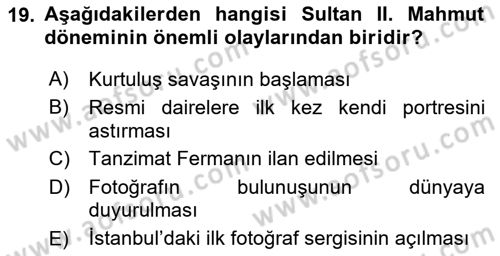 19. Aşağıdakilerden hangisi Sultan II. Mahmut döneminin önemli olaylarından biridir?

A) Kurtuluş savaşının başlaması
B) Resmi dairelere ilk kez kendi portresini astırması
C) Tanzimat Fermanın ilan edilmesi
D) Fotoğrafın bulunuşunun dünyaya duyurulması
E) İstanbul'daki ilk fotoğraf sergisinin açılması

www.aofsoru.com